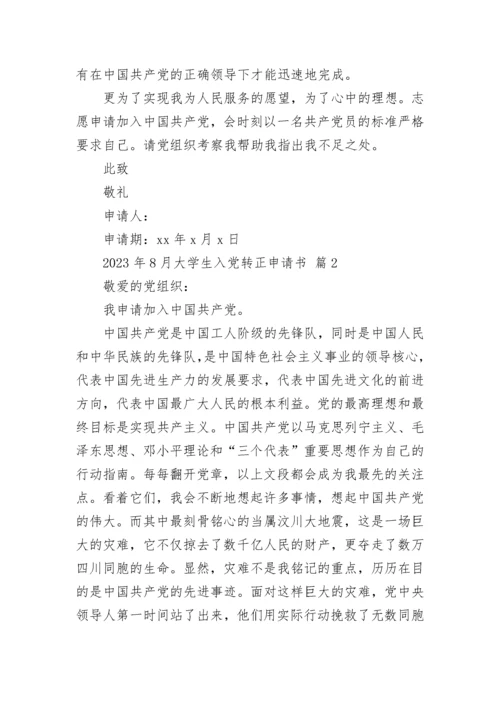 有在中国共产党的正确领导下才能迅速地完成。

更为了实现我为人民服务的愿望，为了心中的理想。志愿申请加入中国共产党，会时刻以一名共产党员的标准严格要求自己。请党组织考察我帮助我指出我不足之处。

此致

敬礼

申请人：

申请期：xx 年 x 月 x 日

2023 年 8 月大学生入党转正申请书 篇 2

敬爱的党组织：

我申请加入中国共产党。

中国共产党是中国工人阶级的先锋队，同时是中国人民和中华民族的先锋队，是中国特色社会主义事业的领导核心，代表中国先进生产力的发展要求，代表中国先进文化的前进方向，代表中国最广大人民的根本利益。党的最高理想和最终目标是实现共产主义。中国共产党以马克思列宁主义、毛泽东思想、邓小平理论和“三个代表”重要思想作为自己的行动指南。每每翻开党章，以上文段都会成为我最先的关注点。看着它们，我会不断地想起许多事情，想起中国共产党的伟大。而其中最刻骨铭心的当属汶川大地震，这是一场巨大的灾难，它不仅掠去了数千亿人民的财产，更夺走了数万四川同胞的生命。显然，灾难不是我铭记的重点，历历在目的是中国共产党的先进事迹。面对这样巨大的灾难，党中央领导人第一时间站了出来，他们用实际行动挽救了无数同胞